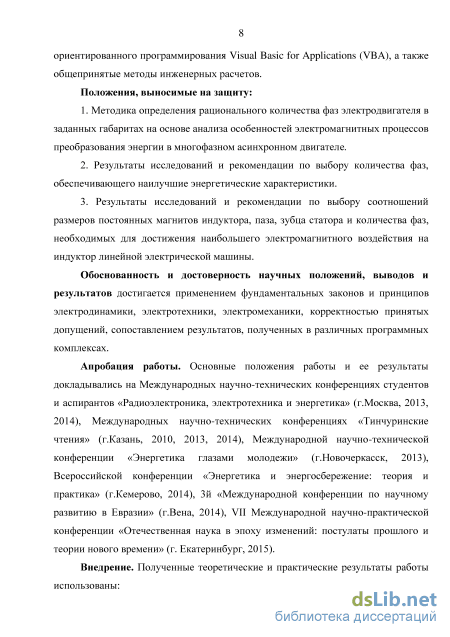 8

ориентированного программирования Visual Basic for Applications (VBA), а также общепринятые методы инженерных расчетов.

Положения, выносимые на защиту:

1. Методика определения рационального количества фаз электродвигателя в заданных габаритах на основе анализа особенностей электромагнитных процессов преобразования энергии в многофазном асинхронном двигателе.

2. Результаты исследований и рекомендации по выбору количества фаз, обеспечивающего наилучшие энергетические характеристики.

3. Результаты исследований и рекомендации по выбору соотношений размеров постоянных магнитов индуктора, паза, зубца статора и количества фаз, необходимых для достижения наибольшего электромагнитного воздействия на индуктор линейной электрической машины.

Обоснованность и достоверность научных положений, выводов и результатов достигается применением фундаментальных законов и принципов электродинамики, электротехники, электромеханики, корректностью принятых допущений, сопоставлением результатов, полученных в различных программных комплексах.

Апробация работы. Основные положения работы и ее результаты докладывались на Международных научно-технических конференциях студентов и аспирантов «Радиоэлектроника, электротехника и энергетика» (г.Москва, 2013, 2014), Международных научно-технических конференциях «Тинчуринские чтения» (г.Казань, 2010, 2013, 2014), Международной научно-технической конференции «Энергетика глазами молодежи» (г.Новочеркасск, 2013), Всероссийской конференции «Энергетика и энергосбережение: теория и практика» (г.Кемерово, 2014), 3й «Международной конференции по научному развитию в Евразии» (г.Вена, 2014), VII Международной научно-практической конференции «Отечественная наука в эпоху изменений: постулаты прошлого и теории нового времени» (г. Екатеринбург, 2015).

Внедрение. Полученные теоретические и практические результаты работы использованы:

dsLib.net
библиотека диссертаций